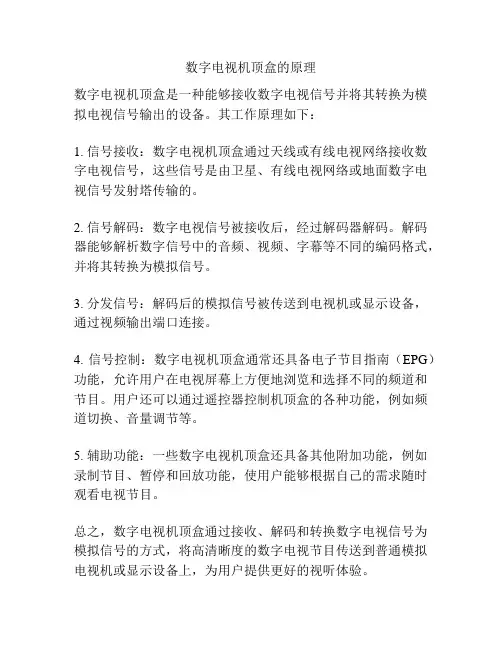 数字电视机顶盒的原理

数字电视机顶盒是一种能够接收数字电视信号并将其转换为模拟电视信号输出的设备。其工作原理如下：

1. 信号接收：数字电视机顶盒通过天线或有线电视网络接收数字电视信号，这些信号是由卫星、有线电视网络或地面数字电视信号发射塔传输的。

2. 信号解码：数字电视信号被接收后，经过解码器解码。解码器能够解析数字信号中的音频、视频、字幕等不同的编码格式，并将其转换为模拟信号。

3. 分发信号：解码后的模拟信号被传送到电视机或显示设备，通过视频输出端口连接。

4. 信号控制：数字电视机顶盒通常还具备电子节目指南（EPG）功能，允许用户在电视屏幕上方便地浏览和选择不同的频道和节目。用户还可以通过遥控器控制机顶盒的各种功能，例如频道切换、音量调节等。

5. 辅助功能：一些数字电视机顶盒还具备其他附加功能，例如录制节目、暂停和回放功能，使用户能够根据自己的需求随时观看电视节目。

总之，数字电视机顶盒通过接收、解码和转换数字电视信号为模拟信号的方式，将高清晰度的数字电视节目传送到普通模拟电视机或显示设备上，为用户提供更好的视听体验。